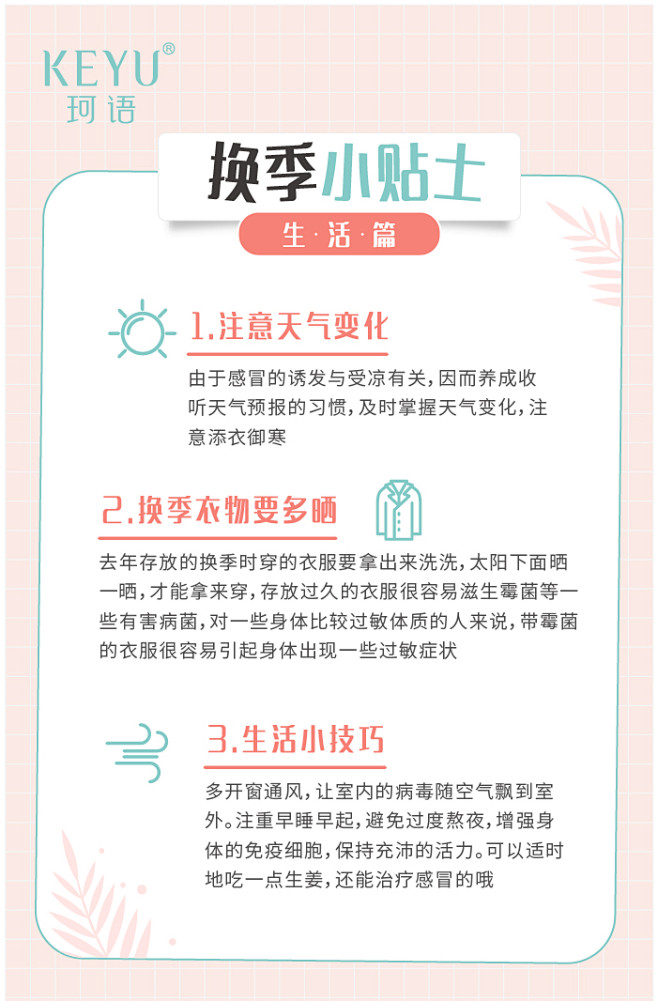 KEYU®
珂语

换季小贴士

生·活·篇

1.注意天气变化

由于感冒的诱发与受凉有关，因而养成收听天气预报的习惯，及时掌握天气变化，注意添衣御寒

2.换季衣物要多晒

去年存放的换季时穿的衣服要拿出来洗洗，太阳下面晒一晒，才能拿来穿，存放过久的衣服很容易滋生霉菌等一些有害病菌，对一些身体比较过敏体质的人来说，带霉菌的衣服很容易引起身体出现一些过敏症状

3.生活小技巧

多开窗通风，让室内的病毒随空气飘到室外。注重早睡早起，避免过度熬夜，增强身体的免疫细胞，保持充沛的活力。可以适时地吃一点生姜，还能治疗感冒的哦